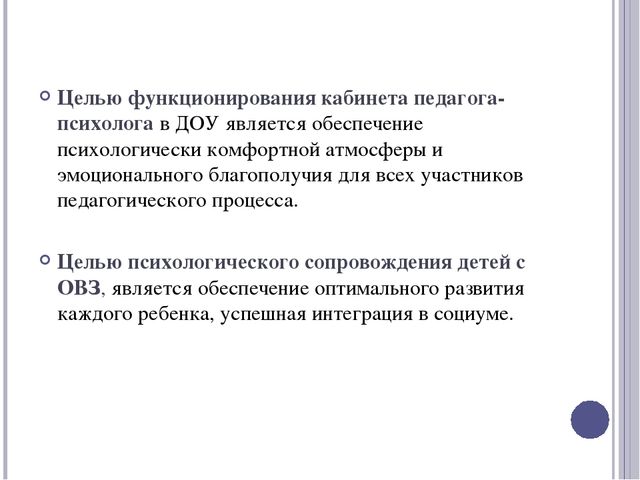 Целью функционирования кабинета педагога-психолога в ДОУ является обеспечение психологически комфортной атмосферы и эмоционального благополучия для всех участников педагогического процесса.

Целью психологического сопровождения детей с ОВЗ, является обеспечение оптимального развития каждого ребенка, успешная интеграция в социуме.